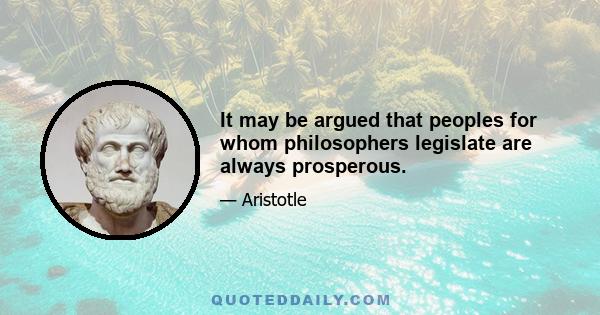 It may be argued that peoples for whom philosophers legislate are always prosperous.

— Aristotle

QUOTEDDAILY.COM